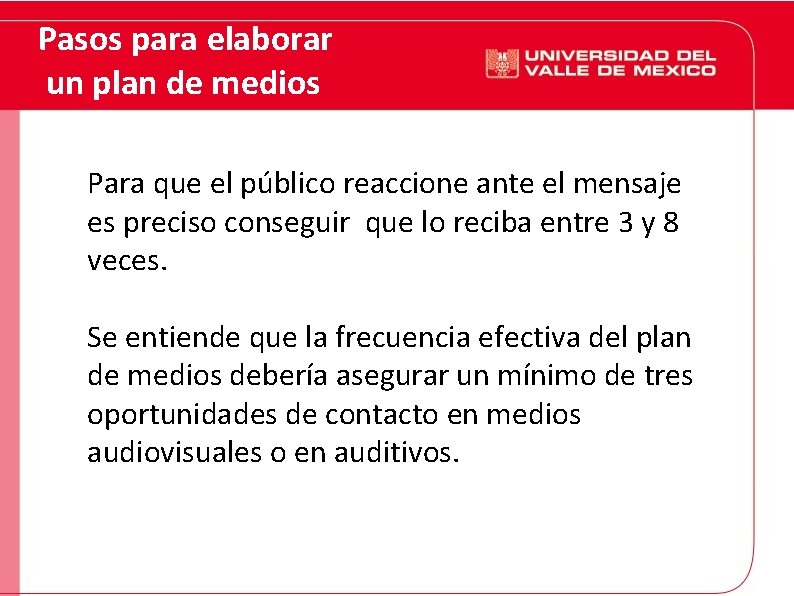 Pasos para elaborar un plan de medios

UNIVERSIDAD DEL VALLE DE MEXICO

Para que el público reaccione ante el mensaje es preciso conseguir que lo reciba entre 3 y 8 veces.

Se entiende que la frecuencia efectiva del plan de medios debería asegurar un mínimo de tres oportunidades de contacto en medios audiovisuales o en auditivos.